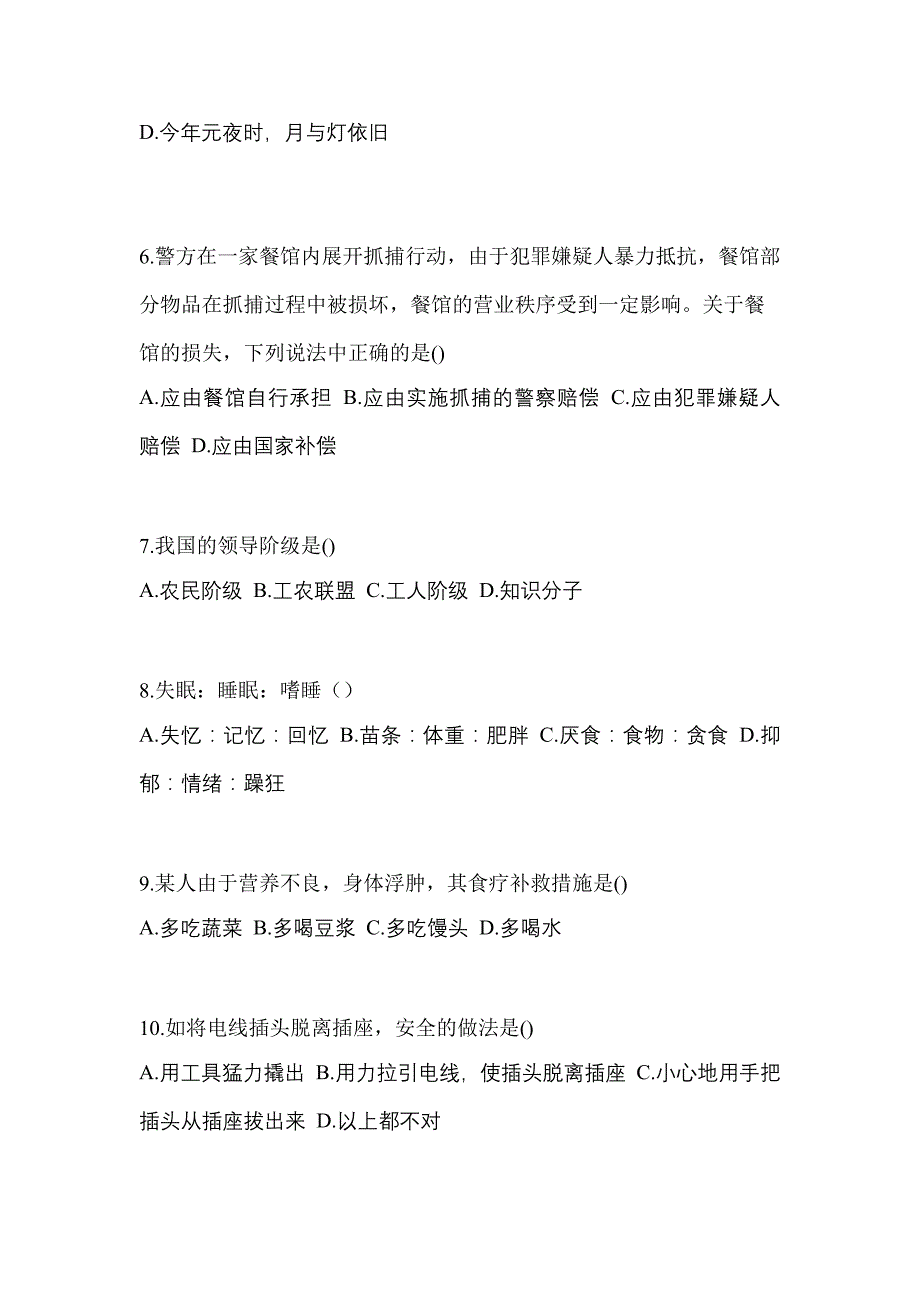 D.今年元夜时，月与灯依旧

6.警方在一家餐馆内展开抓捕行动，由于犯罪嫌疑人暴力抵抗，餐馆部分物品在抓捕过程中被损坏，餐馆的营业秩序受到一定影响。关于餐馆的损失，下列说法中正确的是()
A.应由餐馆自行承担 B.应由实施抓捕的警察赔偿 C.应由犯罪嫌疑人赔偿 D.应由国家补偿

7.我国的领导阶级是()
A.农民阶级 B.工农联盟 C.工人阶级 D.知识分子

8.失眠：睡眠：嗜睡（）
A.失忆：记忆：回忆 B.苗条：体重：肥胖 C.厌食：食物：贪食 D.抑郁：情绪：躁狂

9.某人由于营养不良，身体浮肿，其食疗补救措施是()
A.多吃蔬菜 B.多喝豆浆 C.多吃馒头 D.多喝水

10.如将电线插头脱离插座，安全的做法是()
A.用工具猛力撬出 B.用力拉引电线，使插头脱离插座 C.小心地用手把插头从插座拔出来 D.以上都不对